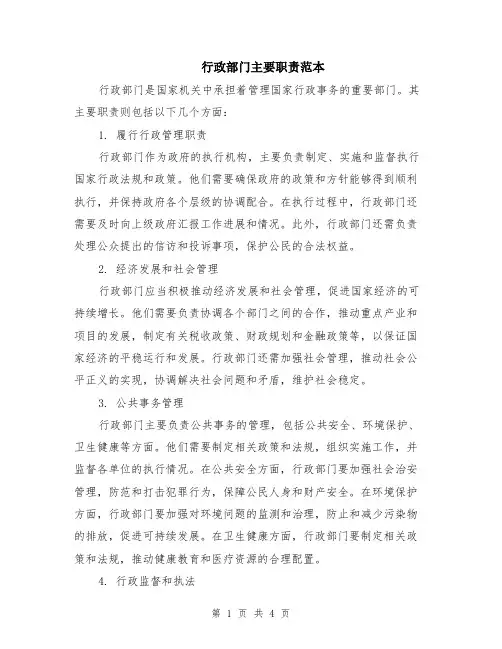 行政部门主要职责范本

行政部门是国家机关中承担着管理国家行政事务的重要部门。其主要职责则包括以下几个方面:

1. 履行行政管理职责

行政部门作为政府的执行机构,主要负责制定、实施和监督执行国家行政法规和政策。他们需要确保政府的政策和方针能够得到顺利执行,并保持政府各个层级的协调配合。在执行过程中,行政部门还需要及时向上级政府汇报工作进展和情况。此外,行政部门还需负责处理公众提出的信访和投诉事项,保护公民的合法权益。

2. 经济发展和社会管理

行政部门应当积极推动经济发展和社会管理,促进国家经济的可持续增长。他们需要负责协调各个部门之间的合作,推动重点产业和项目的发展,制定有关税收政策、财政规划和金融政策等,以保证国家经济的平稳运行和发展。行政部门还需加强社会管理,推动社会公平正义的实现,协调解决社会问题和矛盾,维护社会稳定。

3. 公共事务管理

行政部门主要负责公共事务的管理,包括公共安全、环境保护、卫生健康等方面。他们需要制定相关政策和法规,组织实施工作,并监督各单位的执行情况。在公共安全方面,行政部门要加强社会治安管理,防范和打击犯罪行为,保障公民人身和财产安全。在环境保护方面,行政部门要加强对环境问题的监测和治理,防止和减少污染物的排放,促进可持续发展。在卫生健康方面,行政部门要制定相关政策和法规,推动健康教育和医疗资源的合理配置。

4. 行政监督和执法

第 1 页 共 4 页